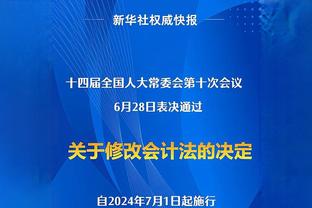 新华社权威快报

十四届全国人大常委会第十次会议
6月28日表决通过

关于修改会计法的决定

自2024年7月1日起施行